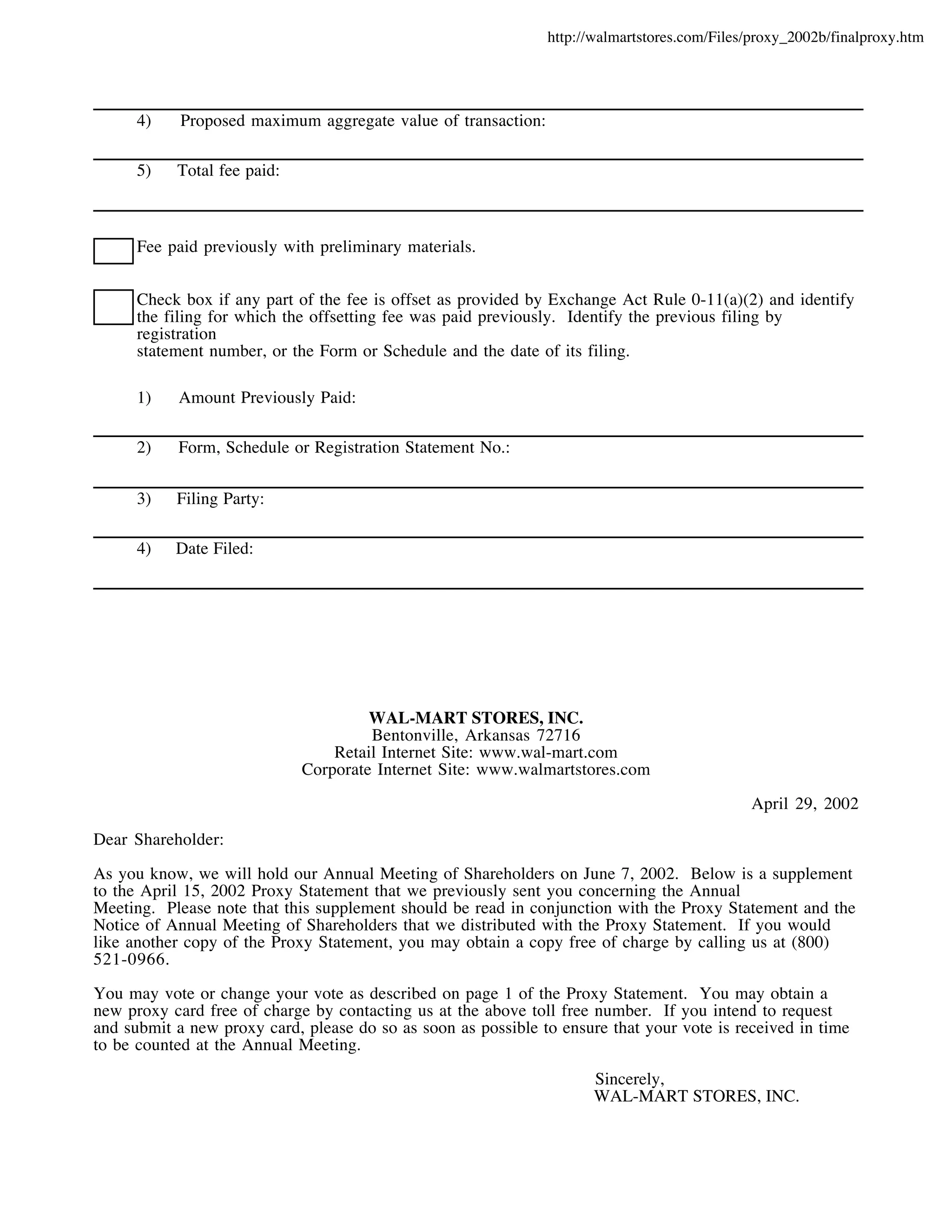 http://walmartstores.com/Files/proxy_2002b/finalproxy.htm

4) Proposed maximum aggregate value of transaction:

5) Total fee paid:

Fee paid previously with preliminary materials.

Check box if any part of the fee is offset as provided by Exchange Act Rule 0-11(a)(2) and identify the filing for which the offsetting fee was paid previously. Identify the previous filing by registration statement number, or the Form or Schedule and the date of its filing.

1) Amount Previously Paid:

2) Form, Schedule or Registration Statement No.:

3) Filing Party:

4) Date Filed:

WAL-MART STORES, INC.
Bentonville, Arkansas 72716
Retail Internet Site: www.wal-mart.com
Corporate Internet Site: www.walmartstores.com

April 29, 2002

Dear Shareholder:

As you know, we will hold our Annual Meeting of Shareholders on June 7, 2002. Below is a supplement to the April 15, 2002 Proxy Statement that we previously sent you concerning the Annual Meeting. Please note that this supplement should be read in conjunction with the Proxy Statement and the Notice of Annual Meeting of Shareholders that we distributed with the Proxy Statement. If you would like another copy of the Proxy Statement, you may obtain a copy free of charge by calling us at (800) 521-0966.

You may vote or change your vote as described on page 1 of the Proxy Statement. You may obtain a new proxy card free of charge by contacting us at the above toll free number. If you intend to request and submit a new proxy card, please do so as soon as possible to ensure that your vote is received in time to be counted at the Annual Meeting.

Sincerely,
WAL-MART STORES, INC.